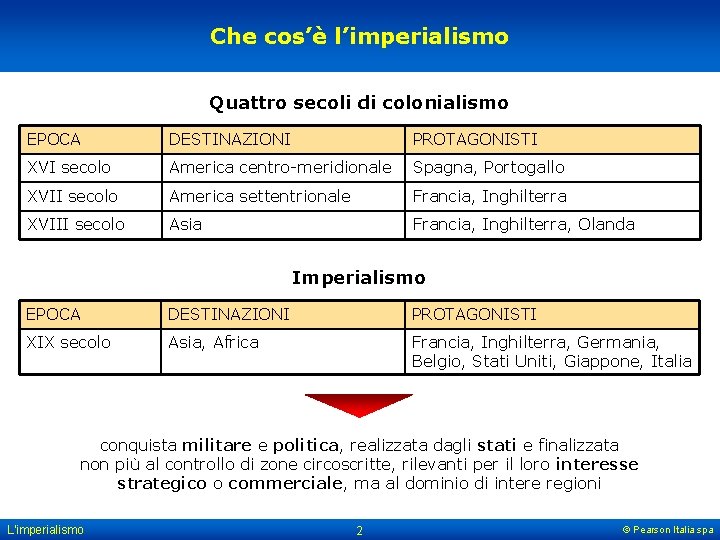 Che cos'è l'imperialismo

Quattro secoli di colonialismo

| EPOCA | DESTINAZIONI | PROTAGONISTI |
|---|---|---|
| XVI secolo | America centro-meridionale | Spagna, Portogallo |
| XVII secolo | America settentrionale | Francia, Inghilterra |
| XVIII secolo | Asia | Francia, Inghilterra, Olanda |

Imperialismo

| EPOCA | DESTINAZIONI | PROTAGONISTI |
|---|---|---|
| XIX secolo | Asia, Africa | Francia, Inghilterra, Germania, Belgio, Stati Uniti, Giappone, Italia |

conquista militare e politica, realizzata dagli stati e finalizzata non più al controllo di zone circoscritte, rilevanti per il loro interesse strategico o commerciale, ma al dominio di intere regioni

L'imperialismo

2

© Pearson Italia spa